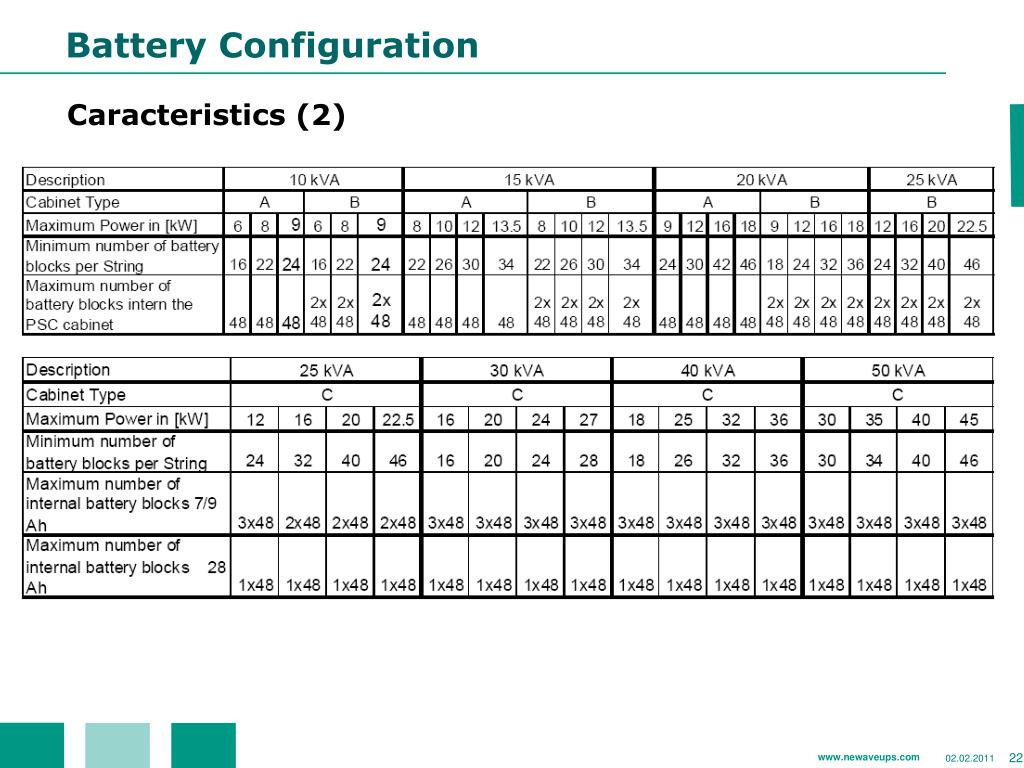 Battery Configuration

Caracteristics (2)

| Description | 10 kVA | | | | | | 15 kVA | | | | | | | | 20 kVA | | | | | | | | 25 kVA | | | |
|---|---|---|---|---|---|---|---|---|---|---|---|---|---|---|---|---|---|---|---|---|---|---|---|---|---|---|
| Cabinet Type | A | | | B | | | A | | | | B | | | | A | | | | B | | | | B | | | |
| Maximum Power in [kW] | 6 | 8 | 9 | 6 | 8 | 9 | 8 | 10 | 12 | 13.5 | 8 | 10 | 12 | 13.5 | 9 | 12 | 16 | 18 | 9 | 12 | 16 | 18 | 12 | 16 | 20 | 22.5 |
| Minimum number of battery blocks per String | 16 | 22 | 24 | 16 | 22 | 24 | 22 | 26 | 30 | 34 | 22 | 26 | 30 | 34 | 24 | 30 | 42 | 46 | 18 | 24 | 32 | 36 | 24 | 32 | 40 | 46 |
| Maximum number of battery blocks intern the PSC cabinet | 48 | 48 | 48 | 2x 48 | 2x 48 | 2x 48 | 48 | 48 | 48 | 48 | 2x 48 | 2x 48 | 2x 48 | 2x 48 | 48 | 48 | 48 | 48 | 2x 48 | 2x 48 | 2x 48 | 2x 48 | 2x 48 | 2x 48 | 2x 48 | 2x 48 |

| Description | 25 kVA | | | | 30 kVA | | | | 40 kVA | | | | 50 kVA | | | |
|---|---|---|---|---|---|---|---|---|---|---|---|---|---|---|---|---|
| Cabinet Type | C | | | | C | | | | C | | | | C | | | |
| Maximum Power in [kW] | 12 | 16 | 20 | 22.5 | 16 | 20 | 24 | 27 | 18 | 25 | 32 | 36 | 30 | 35 | 40 | 45 |
| Minimum number of battery blocks per String | 24 | 32 | 40 | 46 | 16 | 20 | 24 | 28 | 18 | 26 | 32 | 36 | 30 | 34 | 40 | 46 |
| Maximum number of internal battery blocks 7/9 Ah | 3x48 | 2x48 | 2x48 | 2x48 | 3x48 | 3x48 | 3x48 | 3x48 | 3x48 | 3x48 | 3x48 | 3x48 | 3x48 | 3x48 | 3x48 | 3x48 |
| Maximum number of internal battery blocks 28 Ah | 1x48 | 1x48 | 1x48 | 1x48 | 1x48 | 1x48 | 1x48 | 1x48 | 1x48 | 1x48 | 1x48 | 1x48 | 1x48 | 1x48 | 1x48 | 1x48 |

www.newaveups.com 02.02.2011 22